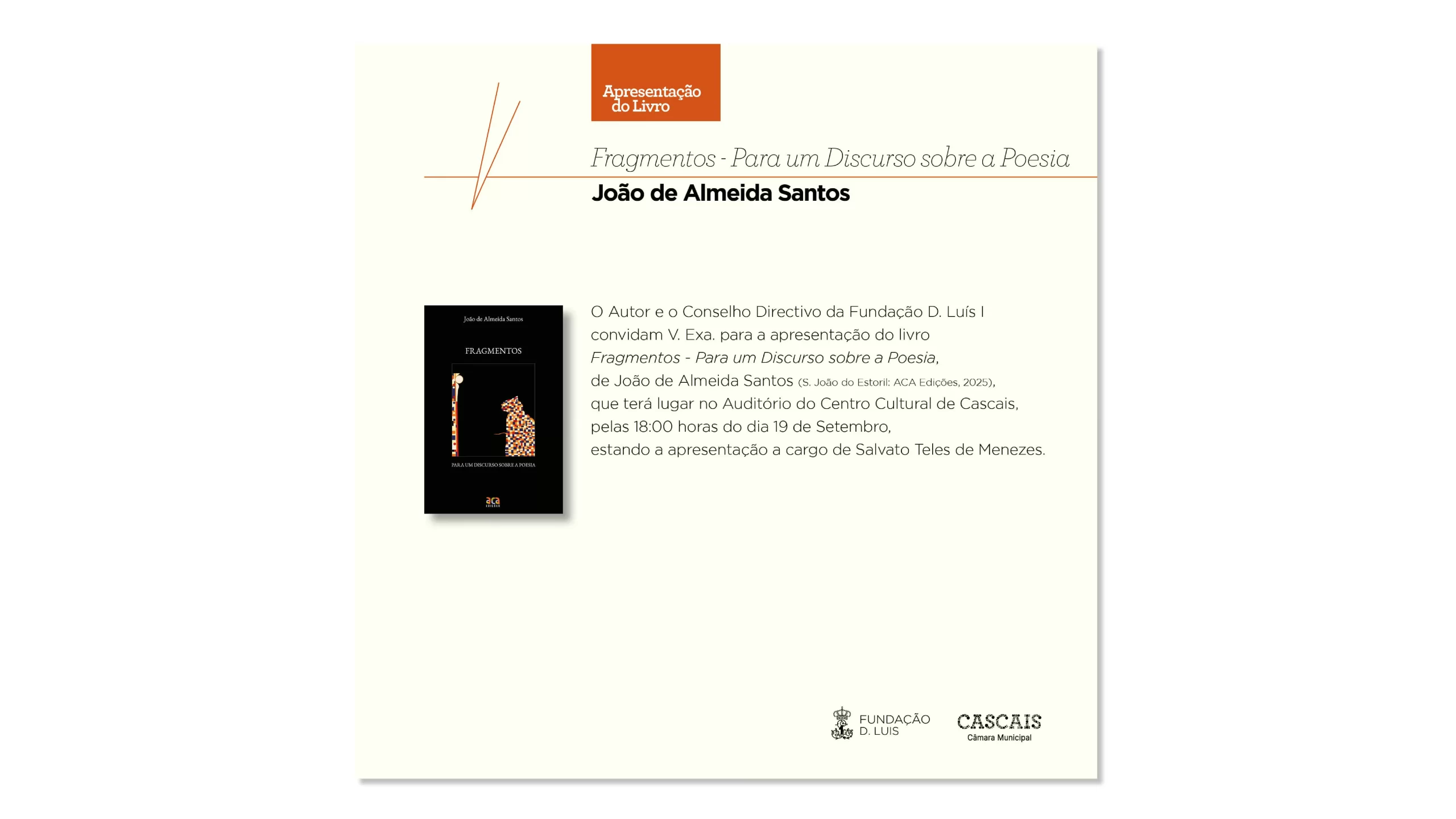 Apresentação do Livro

Fragmentos - Para um Discurso sobre a Poesia

João de Almeida Santos

João de Almeida Santos

FRAGMENTOS

PARA UM DISCURSO SOBRE A POESIA

aca

O Autor e o Conselho Directivo da Fundação D. Luís I convidam V. Exa. para a apresentação do livro Fragmentos - Para um Discurso sobre a Poesia, de João de Almeida Santos (S. João do Estoril: ACA Edições, 2025), que terá lugar no Auditório do Centro Cultural de Cascais, pelas 18:00 horas do dia 19 de Setembro, estando a apresentação a cargo de Salvato Teles de Menezes.

FUNDAÇÃO D. LUIS

CASCAIS
Câmara Municipal